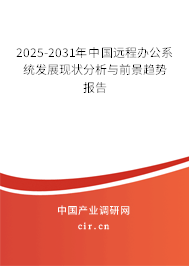 2025-2031年中国远程办公系统发展现状分析与前景趋势报告

中国产业调研网

cir.cn